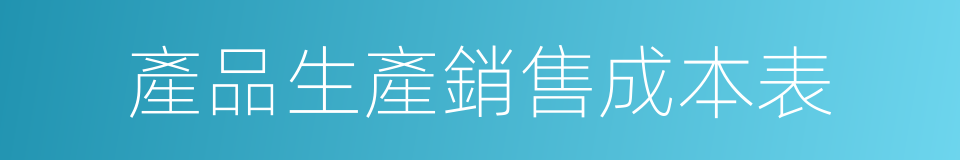 產品生產銷售成本表